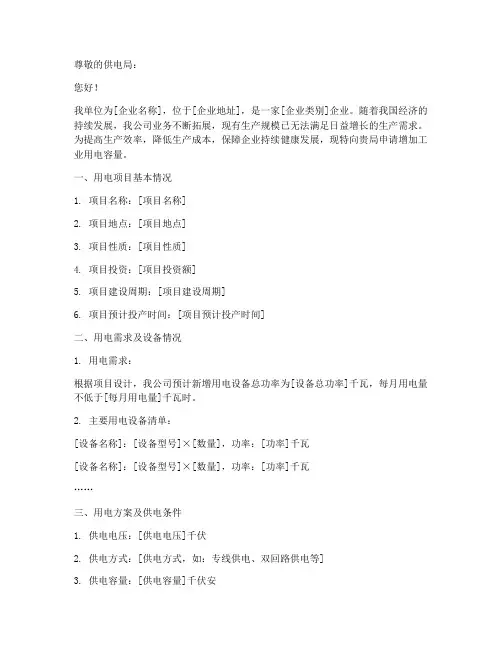 尊敬的供电局：

您好！

我单位为[企业名称]，位于[企业地址]，是一家[企业类别]企业。随着我国经济的持续发展，我公司业务不断拓展，现有生产规模已无法满足日益增长的生产需求。为提高生产效率，降低生产成本，保障企业持续健康发展，现特向贵局申请增加工业用电容量。

一、用电项目基本情况

1. 项目名称：[项目名称]

2. 项目地点：[项目地点]

3. 项目性质：[项目性质]

4. 项目投资：[项目投资额]

5. 项目建设周期：[项目建设周期]

6. 项目预计投产时间：[项目预计投产时间]

二、用电需求及设备情况

1. 用电需求：

根据项目设计，我公司预计新增用电设备总功率为[设备总功率]千瓦，每月用电量不低于[每月用电量]千瓦时。

2. 主要用电设备清单：

[设备名称]：[设备型号]×[数量]，功率：[功率]千瓦

[设备名称]：[设备型号]×[数量]，功率：[功率]千瓦

……

三、用电方案及供电条件

1. 供电电压：[供电电压]千伏

2. 供电方式：[供电方式，如：专线供电、双回路供电等]

3. 供电容量：[供电容量]千伏安